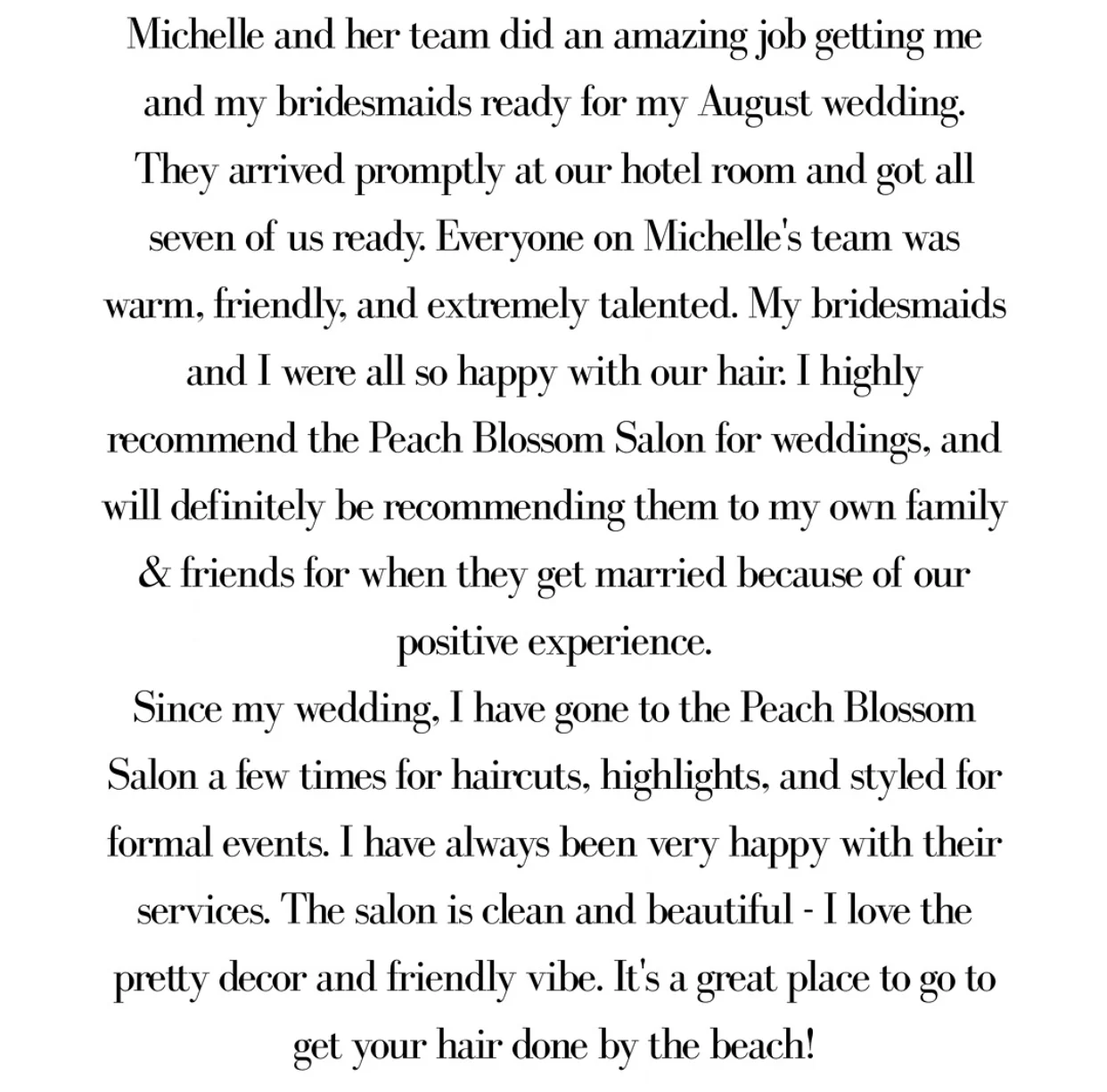 Michelle and her team did an amazing job getting me and my bridesmaids ready for my August wedding. They arrived promptly at our hotel room and got all seven of us ready. Everyone on Michelle's team was warm, friendly, and extremely talented. My bridesmaids and I were all so happy with our hair. I highly recommend the Peach Blossom Salon for weddings, and will definitely be recommending them to my own family & friends for when they get married because of our positive experience.
Since my wedding, I have gone to the Peach Blossom Salon a few times for haircuts, highlights, and styled for formal events. I have always been very happy with their services. The salon is clean and beautiful - I love the pretty decor and friendly vibe. It's a great place to go to get your hair done by the beach!